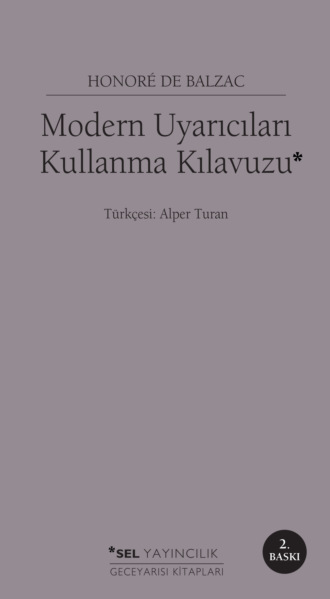 HONORÉ DE BALZAC

Modern Uyarıcıları Kullanma Kılavuzu*

Türkçesi: Alper Turan

*SEL YAYINCILIK
GECEYARISI KİTAPLARI

2. BASKI